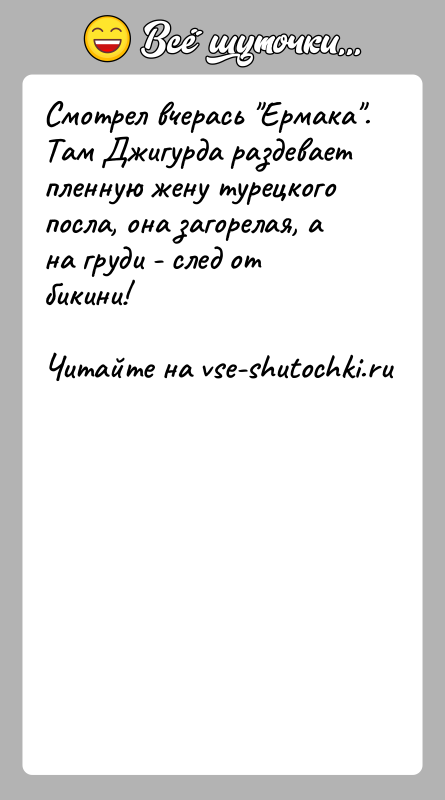 Всё шуточки...

Смотрел вчерась "Ермака". Там Джигурда раздевает пленную жену турецкого посла, она загорелая, а на груди - след от бикини!

Читайте на vse-shutochki.ru